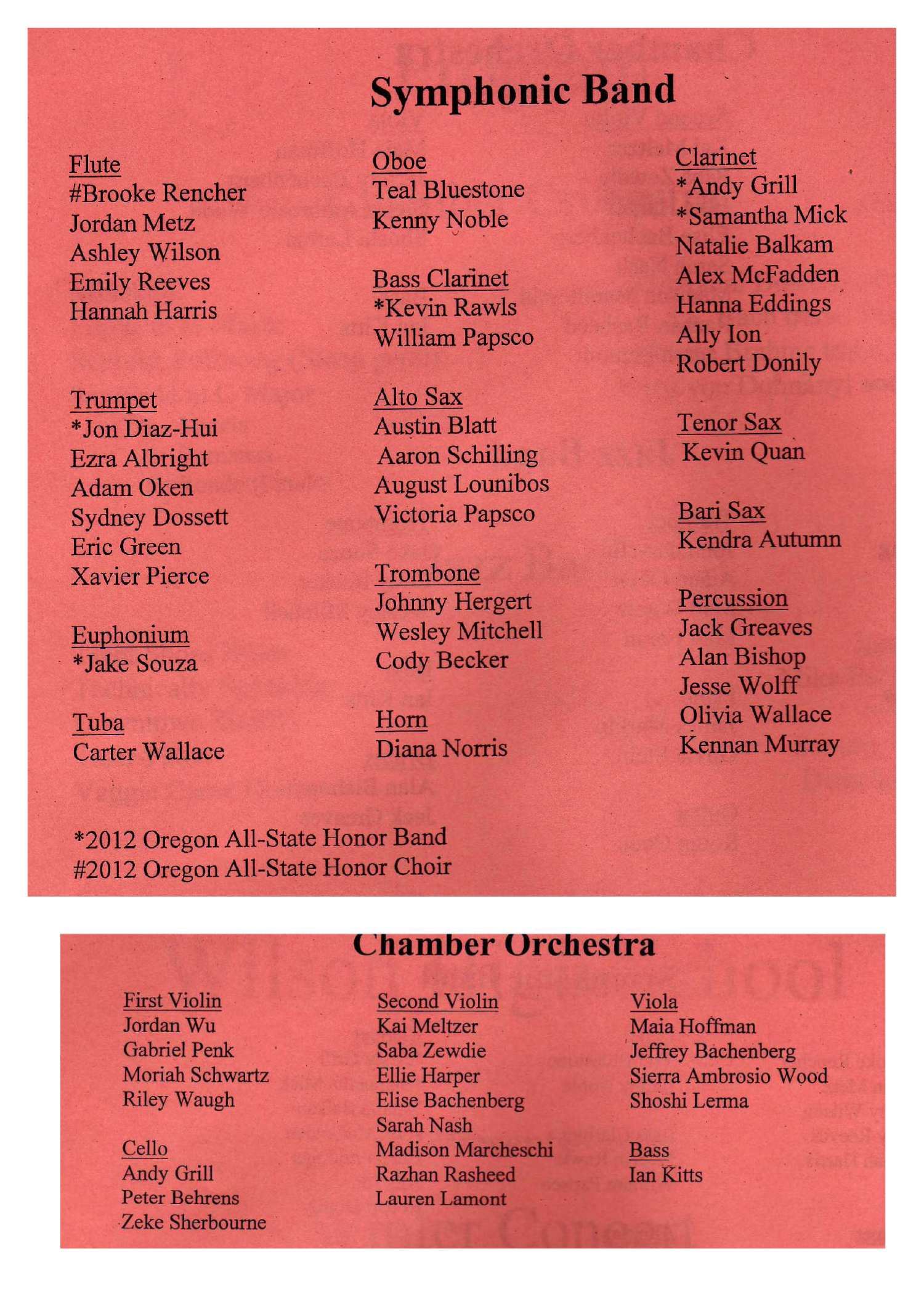 Symphonic Band

Flute
#Brooke Rencher
Jordan Metz
Ashley Wilson
Emily Reeves
Hannah Harris

Trumpet
*Jon Diaz-Hui
Ezra Albright
Adam Oken
Sydney Dossett
Eric Green
Xavier Pierce

Euphonium
*Jake Souza

Tuba
Carter Wallace

Oboe
Teal Bluestone
Kenny Noble

Bass Clarinet
*Kevin Rawls
William Papsco

Alto Sax
Austin Blatt
Aaron Schilling
August Lounibos
Victoria Papsco

Trombone
Johnny Hergert
Wesley Mitchell
Cody Becker

Horn
Diana Norris

Clarinet
*Andy Grill
*Samantha Mick
Natalie Balkam
Alex McFadden
Hanna Eddings
Ally Ion
Robert Donily

Tenor Sax
Kevin Quan

Bari Sax
Kendra Autumn

Percussion
Jack Greaves
Alan Bishop
Jesse Wolff
Olivia Wallace
Kennan Murray

*2012 Oregon All-State Honor Band
#2012 Oregon All-State Honor Choir

Chamber Orchestra

First Violin
Jordan Wu
Gabriel Penk
Moriah Schwartz
Riley Waugh

Cello
Andy Grill
Peter Behrens
Zeke Sherbourne

Second Violin
Kai Meltzer
Saba Zewdie
Ellie Harper
Elise Bachenberg
Sarah Nash
Madison Marcheschi
Razhan Rasheed
Lauren Lamont

Viola
Maia Hoffman
Jeffrey Bachenberg
Sierra Ambrosio Wood
Shoshi Lerma

Bass
Ian Kitts